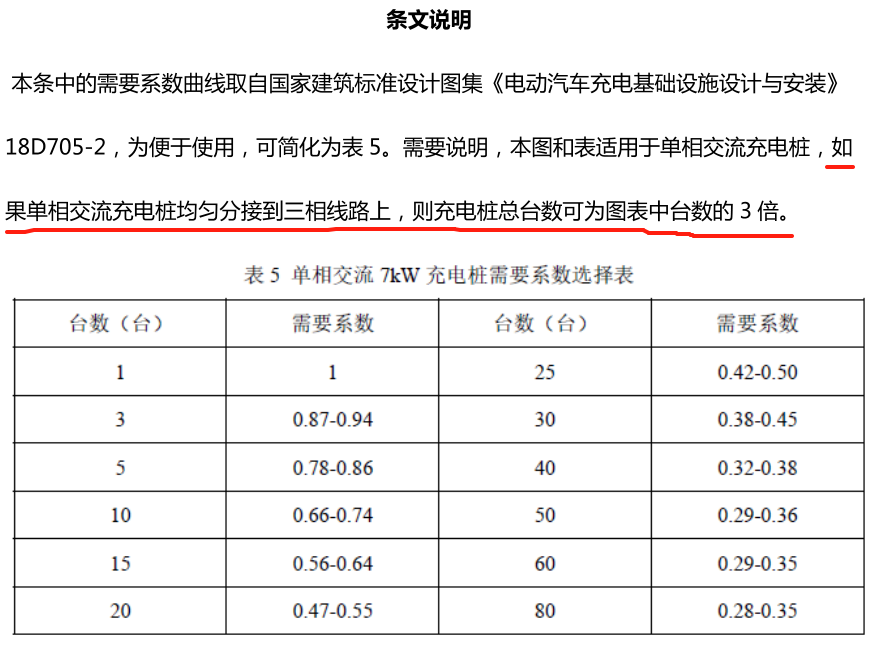 条文说明

本条中的需要系数曲线取自国家建筑标准设计图集《电动汽车充电基础设施设计与安装》18D705-2，为便于使用，可简化为表 5。需要说明，本图和表适用于单相交流充电桩，如果单相交流充电桩均匀分接到三相线路上，则充电桩总台数可为图表中台数的 3 倍。

表 5 单相交流 7kW 充电桩需要系数选择表

| 台数（台） | 需要系数 | 台数（台） | 需要系数 |
|---|---|---|---|
| 1 | 1 | 25 | 0.42-0.50 |
| 3 | 0.87-0.94 | 30 | 0.38-0.45 |
| 5 | 0.78-0.86 | 40 | 0.32-0.38 |
| 10 | 0.66-0.74 | 50 | 0.29-0.36 |
| 15 | 0.56-0.64 | 60 | 0.29-0.35 |
| 20 | 0.47-0.55 | 80 | 0.28-0.35 |